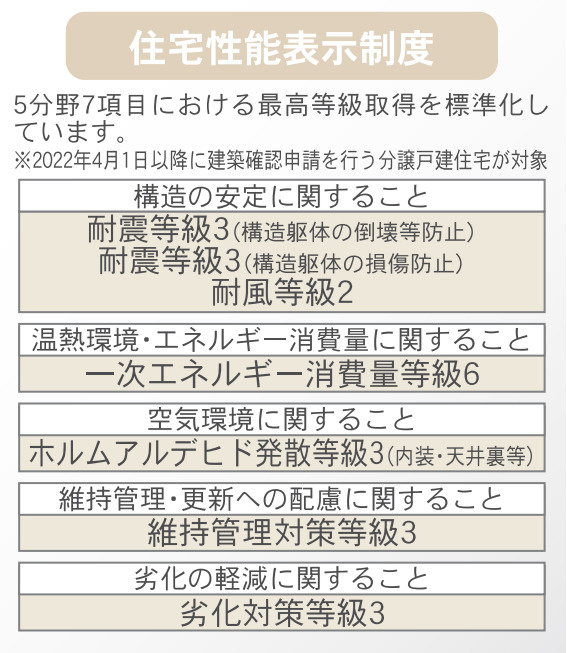 住宅性能表示制度

5分野7項目における最高等級取得を標準化しています。
※2022年4月1日以降に建築確認申請を行う分譲戸建住宅が対象

構造の安定に関すること

耐震等級3(構造躯体の倒壊等防止)
耐震等級3(構造躯体の損傷防止)
耐風等級2

温熱環境・エネルギー消費量に関すること

一次エネルギー消費量等級6

空気環境に関すること

ホルムアルデヒド発散等級3(内装・天井裏等)

維持管理・更新への配慮に関すること

維持管理対策等級3

劣化の軽減に関すること

劣化対策等級3